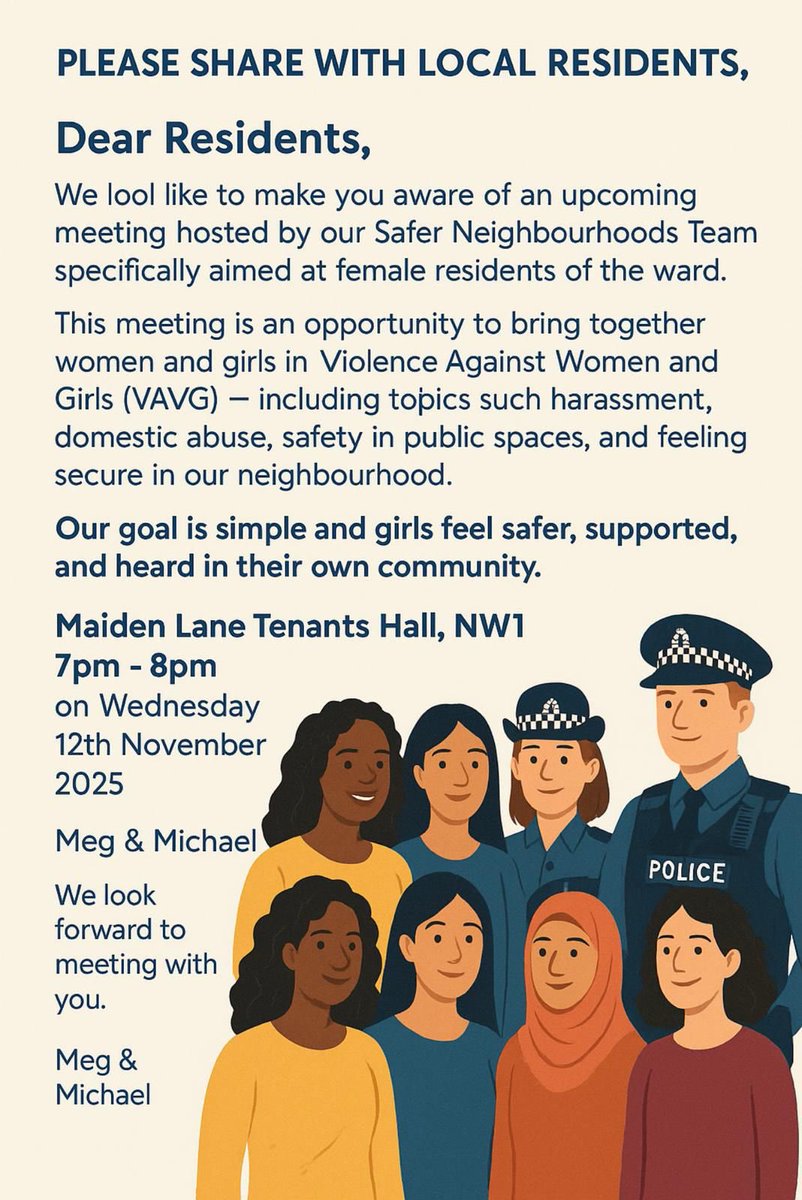 PLEASE SHARE WITH LOCAL RESIDENTS,

Dear Residents,

We lool like to make you aware of an upcoming meeting hosted by our Safer Neighbourhoods Team specifically aimed at female residents of the ward.

This meeting is an opportunity to bring together women and girls in Violence Against Women and Girls (VAVG) — including topics such harassment, domestic abuse, safety in public spaces, and feeling secure in our neighbourhood.

Our goal is simple and girls feel safer, supported, and heard in their own community.

Maiden Lane Tenants Hall, NW1
7pm - 8pm
on Wednesday 12th November 2025

Meg & Michael

We look forward to meeting with you.

Meg & Michael

POLICE